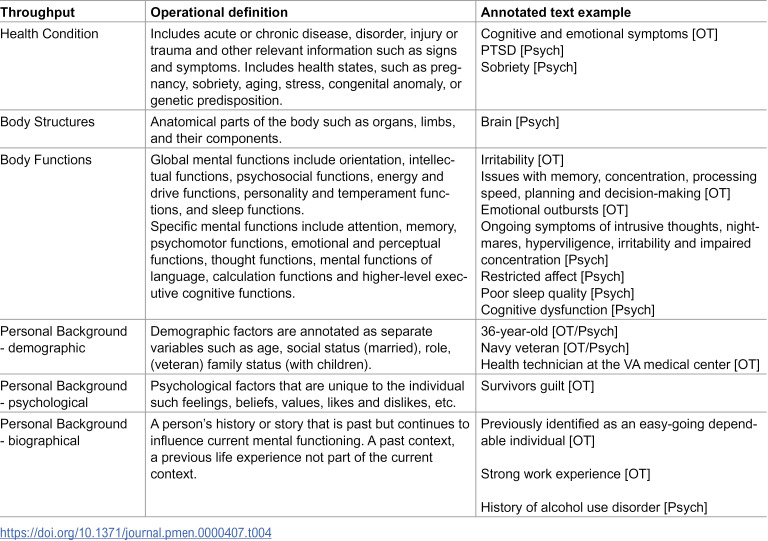 | Throughput | Operational definition | Annotated text example |
|---|---|---|
| Health Condition | Includes acute or chronic disease, disorder, injury or trauma and other relevant information such as signs and symptoms. Includes health states, such as pregnancy, sobriety, aging, stress, congenital anomaly, or genetic predisposition. | Cognitive and emotional symptoms [OT] PTSD [Psych] Sobriety [Psych] |
| Body Structures | Anatomical parts of the body such as organs, limbs, and their components. | Brain [Psych] |
| Body Functions | Global mental functions include orientation, intellectual functions, psychosocial functions, energy and drive functions, personality and temperament functions, and sleep functions. Specific mental functions include attention, memory, psychomotor functions, emotional and perceptual functions, thought functions, mental functions of language, calculation functions and higher-level executive cognitive functions. | Irritability [OT] Issues with memory, concentration, processing speed, planning and decision-making [OT] Emotional outbursts [OT] Ongoing symptoms of intrusive thoughts, nightmares, hyperviligence, irritability and impaired concentration [Psych] Restricted affect [Psych] Poor sleep quality [Psych] Cognitive dysfunction [Psych] |
| Personal Background - demographic | Demographic factors are annotated as separate variables such as age, social status (married), role, (veteran) family status (with children). | 36-year-old [OT/Psych] Navy veteran [OT/Psych] Health technician at the VA medical center [OT] |
| Personal Background - psychological | Psychological factors that are unique to the individual such feelings, beliefs, values, likes and dislikes, etc. | Survivors guilt [OT] |
| Personal Background - biographical | A person's history or story that is past but continues to influence current mental functioning. A past context, a previous life experience not part of the current context. | Previously identified as an easy-going dependable individual [OT] Strong work experience [OT] History of alcohol use disorder [Psych] |

https://doi.org/10.1371/journal.pmen.0000407.t004